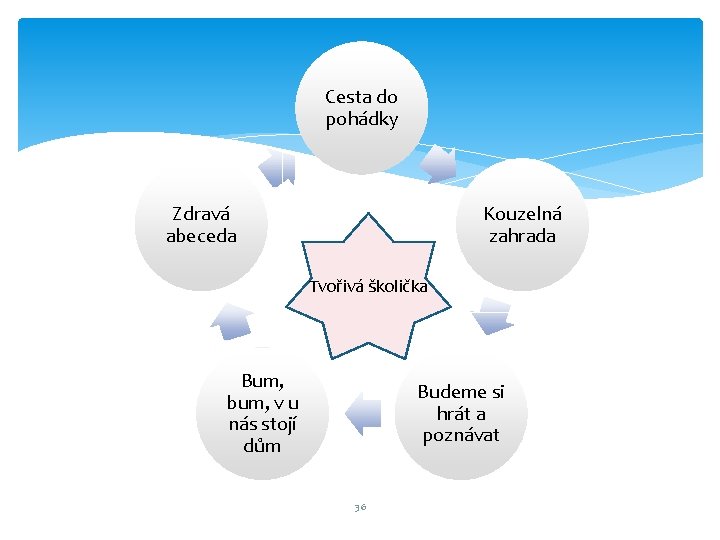 Cesta do pohádky

Kouzelná zahrada

Budeme si hrát a poznávat

Bum, bum, v u nás stojí dům

Zdravá abeceda

Tvořivá školička

36